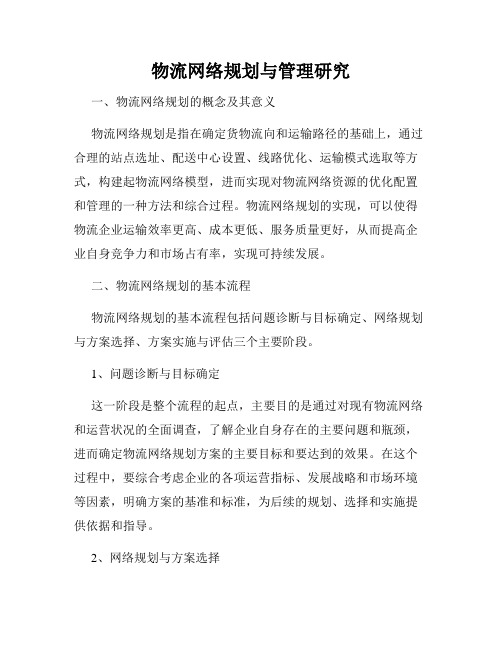 物流网络规划与管理研究

一、物流网络规划的概念及其意义

物流网络规划是指在确定货物流向和运输路径的基础上，通过合理的站点选址、配送中心设置、线路优化、运输模式选取等方式，构建起物流网络模型，进而实现对物流网络资源的优化配置和管理的一种方法和综合过程。物流网络规划的实现，可以使得物流企业运输效率更高、成本更低、服务质量更好，从而提高企业自身竞争力和市场占有率，实现可持续发展。

二、物流网络规划的基本流程

物流网络规划的基本流程包括问题诊断与目标确定、网络规划与方案选择、方案实施与评估三个主要阶段。

1、问题诊断与目标确定

这一阶段是整个流程的起点，主要目的是通过对现有物流网络和运营状况的全面调查，了解企业自身存在的主要问题和瓶颈，进而确定物流网络规划方案的主要目标和要达到的效果。在这个过程中，要综合考虑企业的各项运营指标、发展战略和市场环境等因素，明确方案的基准和标准，为后续的规划、选择和实施提供依据和指导。

2、网络规划与方案选择